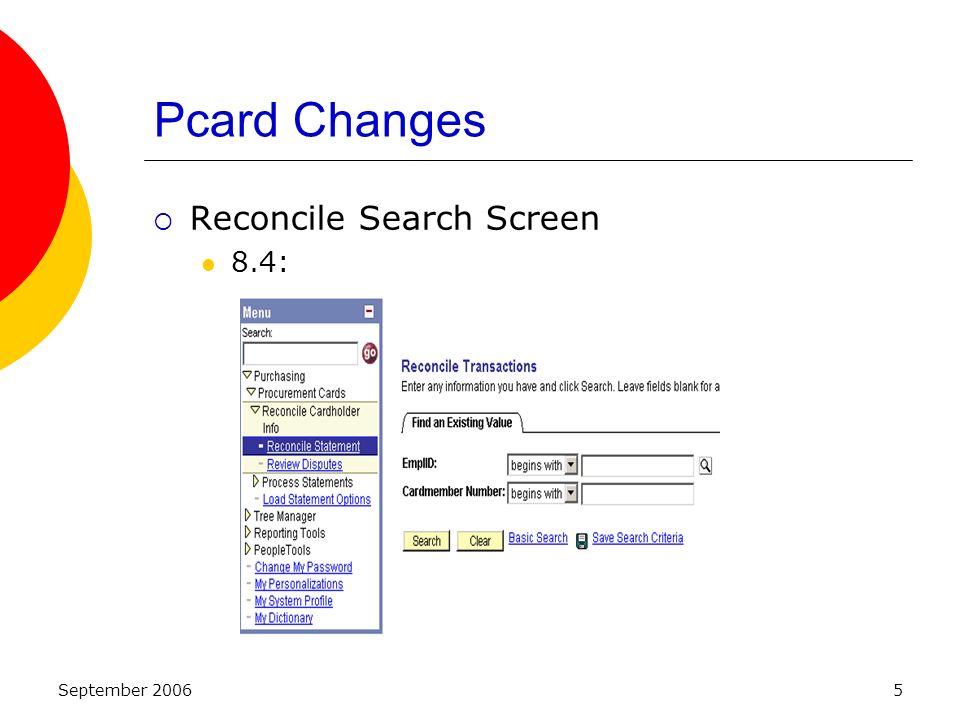 Pcard Changes

Reconcile Search Screen

8.4:

Menu
Search:
go
Purchasing
Procurement Cards
Reconcile Cardholder Info
Reconcile Statement
Review Disputes
Process Statements
Load Statement Options
Tree Manager
Reporting Tools
PeopleTools
Change My Password
My Personalizations
My System Profile
My Dictionary

Reconcile Transactions
Enter any information you have and click Search. Leave fields blank for a

Find an Existing Value

EmplID: begins with
Cardmember Number: begins with

Search Clear Basic Search Save Search Criteria

September 2006

5